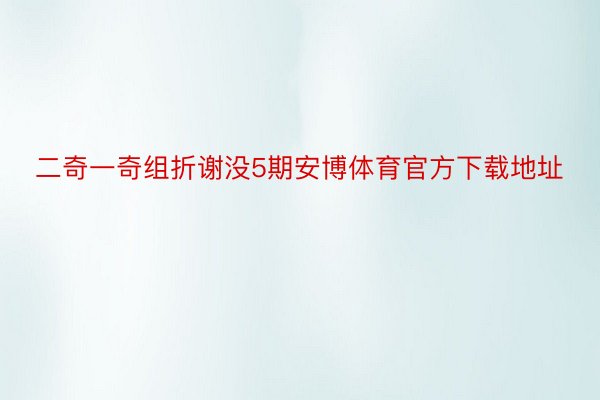 二奇一奇组折谢没5期安博体育官方下载地址